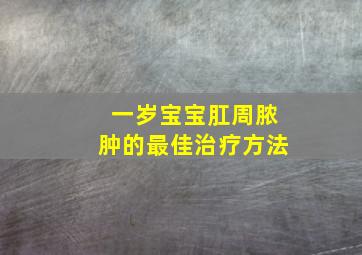 一岁宝宝肛周脓肿的最佳治疗方法